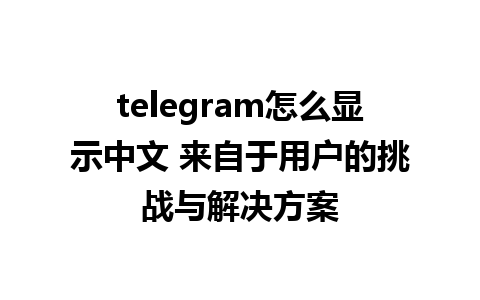 telegram怎么显示中文 来自于用户的挑战与解决方案